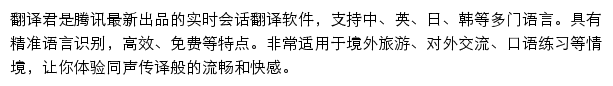 翻译君是腾讯最新出品的实时会话翻译软件，支持中、英、日、韩等多门语言。具有精准语言识别，高效、免费等特点。非常适用于境外旅游、对外交流、口语练习等情境，让你体验同声传译般的流畅和快感。